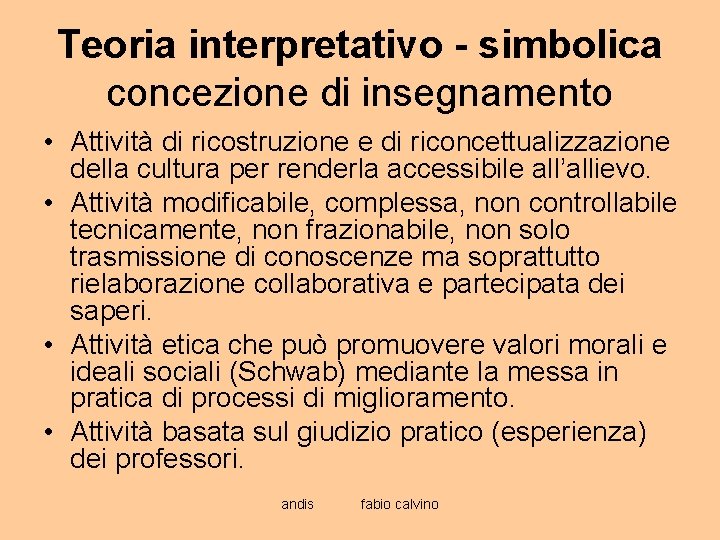 Teoria interpretativo - simbolica
concezione di insegnamento

• Attività di ricostruzione e di riconcettualizzazione della cultura per renderla accessibile all'allievo.
• Attività modificabile, complessa, non controllabile tecnicamente, non frazionabile, non solo trasmissione di conoscenze ma soprattutto rielaborazione collaborativa e partecipata dei saperi.
• Attività etica che può promuovere valori morali e ideali sociali (Schwab) mediante la messa in pratica di processi di miglioramento.
• Attività basata sul giudizio pratico (esperienza) dei professori.

andis fabio calvino